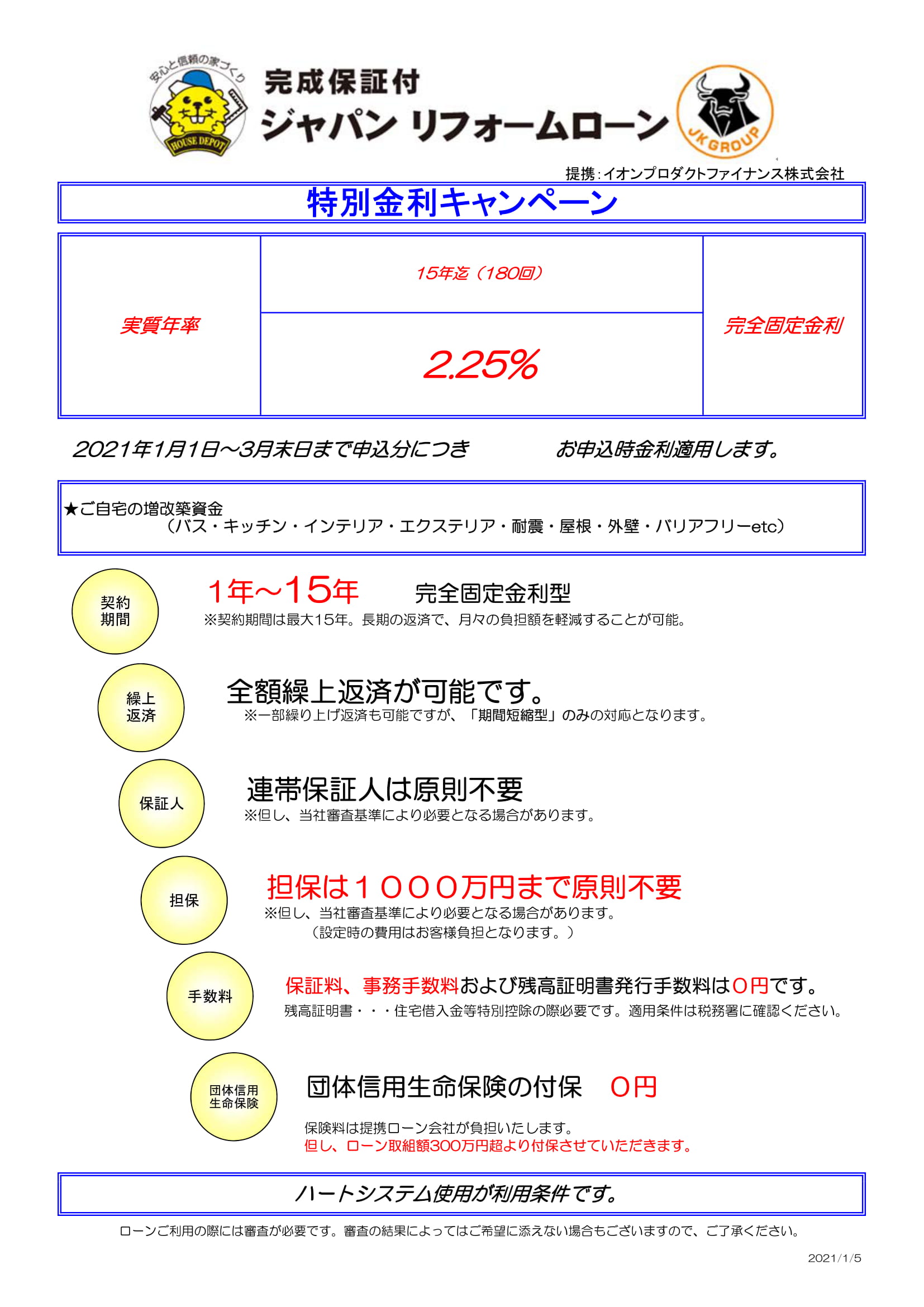 安心と信頼の家づくり
HOUSE DEPOT

完成保証付
ジャパン リフォームローン

JK GROUP

提携:イオンプロダクトファイナンス株式会社

特別金利キャンペーン

| 実質年率 | 15年迄（180回） | 完全固定金利 |
|---|---|---|
| | 2.25% | |

2021年1月1日～3月末日まで申込分につき　お申込時金利適用します。

★ご自宅の増改築資金
（バス・キッチン・インテリア・エクステリア・耐震・屋根・外壁・バリアフリーetc）

契約期間
1年～15年　完全固定金利型
※契約期間は最大15年。長期の返済で、月々の負担額を軽減することが可能。

繰上返済
全額繰上返済が可能です。
※一部繰り上げ返済も可能ですが、「期間短縮型」のみの対応となります。

保証人
連帯保証人は原則不要
※但し、当社審査基準により必要となる場合があります。

担保
担保は１０００万円まで原則不要
※但し、当社審査基準により必要となる場合があります。
（設定時の費用はお客様負担となります。）

手数料
保証料、事務手数料および残高証明書発行手数料は０円です。
残高証明書・・・住宅借入金等特別控除の際必要です。適用条件は税務署に確認ください。

団体信用生命保険
団体信用生命保険の付保　０円
保険料は提携ローン会社が負担いたします。
但し、ローン取組額300万円超より付保させていただきます。

ハートシステム使用が利用条件です。

ローンご利用の際には審査が必要です。審査の結果によってはご希望に添えない場合もございますので、ご了承ください。

2021/1/5